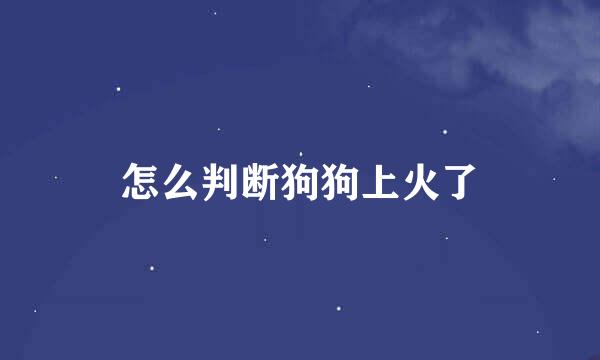 怎么判断狗狗上火了